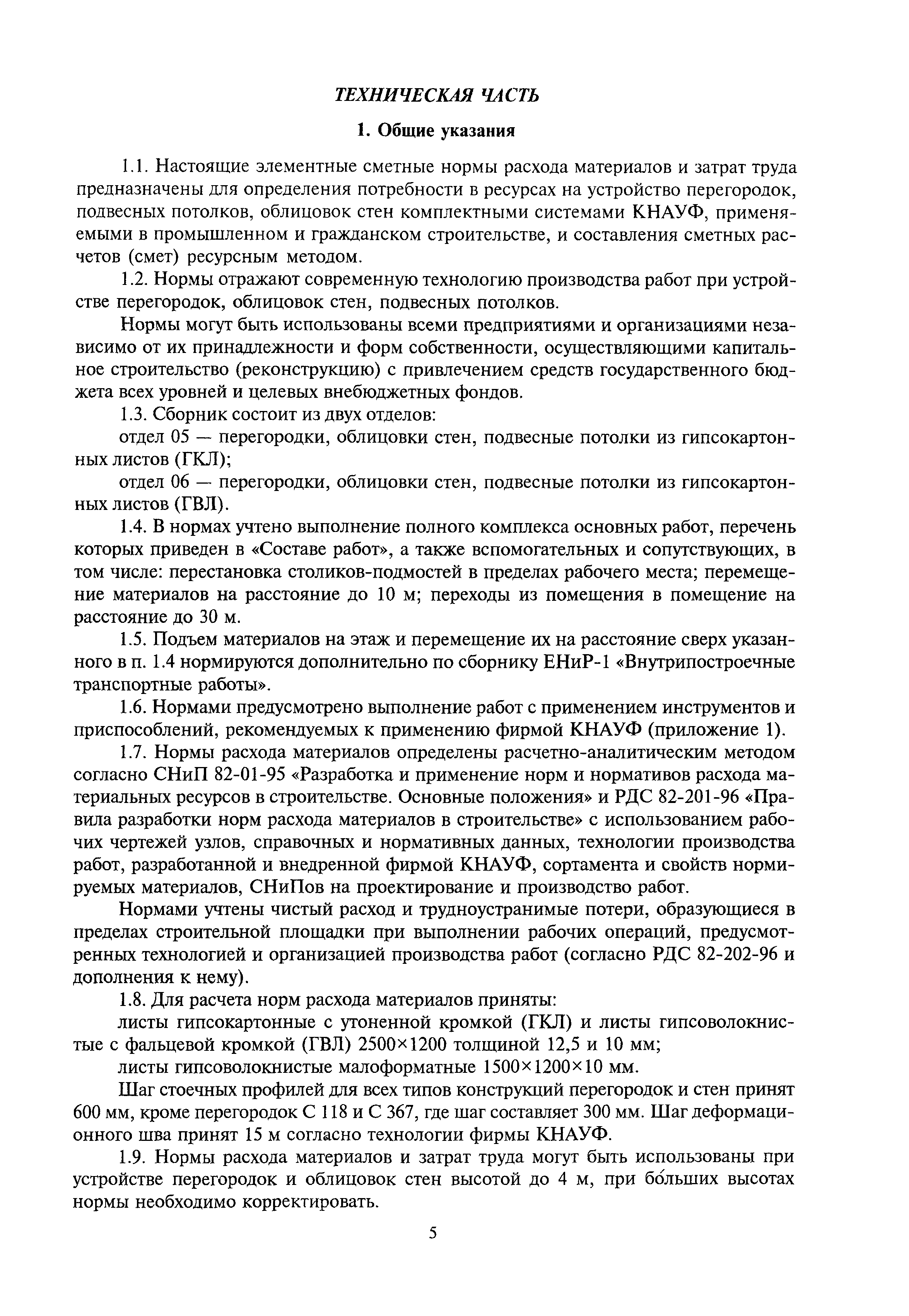 ТЕХНИЧЕСКАЯ ЧАСТЬ

1. Общие указания

1.1. Настоящие элементные сметные нормы расхода материалов и затрат труда предназначены для определения потребности в ресурсах на устройство перегородок, подвесных потолков, облицовок стен комплектными системами КНАУФ, применяемыми в промышленном и гражданском строительстве, и составления сметных расчетов (смет) ресурсным методом.

1.2. Нормы отражают современную технологию производства работ при устройстве перегородок, облицовок стен, подвесных потолков.

Нормы могут быть использованы всеми предприятиями и организациями независимо от их принадлежности и форм собственности, осуществляющими капитальное строительство (реконструкцию) с привлечением средств государственного бюджета всех уровней и целевых внебюджетных фондов.

1.3. Сборник состоит из двух отделов:

отдел 05 — перегородки, облицовки стен, подвесные потолки из гипсокартонных листов (ГКЛ);

отдел 06 — перегородки, облицовки стен, подвесные потолки из гипсокартонных листов (ГВЛ).

1.4. В нормах учтено выполнение полного комплекса основных работ, перечень которых приведен в «Составе работ», а также вспомогательных и сопутствующих, в том числе: перестановка столиков-подмостей в пределах рабочего места; перемещение материалов на расстояние до 10 м; переходы из помещения в помещение на расстояние до 30 м.

1.5. Подъем материалов на этаж и перемещение их на расстояние сверх указанного в п. 1.4 нормируются дополнительно по сборнику ЕНиР-1 «Внутрипостроечные транспортные работы».

1.6. Нормами предусмотрено выполнение работ с применением инструментов и приспособлений, рекомендуемых к применению фирмой КНАУФ (приложение 1).

1.7. Нормы расхода материалов определены расчетно-аналитическим методом согласно СНиП 82-01-95 «Разработка и применение норм и нормативов расхода материальных ресурсов в строительстве. Основные положения» и РДС 82-201-96 «Правила разработки норм расхода материалов в строительстве» с использованием рабочих чертежей узлов, справочных и нормативных данных, технологии производства работ, разработанной и внедренной фирмой КНАУФ, сортамента и свойств нормируемых материалов, СНиПов на проектирование и производство работ.

Нормами учтены чистый расход и трудноустранимые потери, образующиеся в пределах строительной площадки при выполнении рабочих операций, предусмотренных технологией и организацией производства работ (согласно РДС 82-202-96 и дополнения к нему).

1.8. Для расчета норм расхода материалов приняты:

листы гипсокартонные с утоненной кромкой (ГКЛ) и листы гипсоволокнистые с фальцевой кромкой (ГВЛ) 2500×1200 толщиной 12,5 и 10 мм;

листы гипсоволокнистые малоформатные 1500×1200×10 мм.

Шаг стоечных профилей для всех типов конструкций перегородок и стен принят 600 мм, кроме перегородок С 118 и С 367, где шаг составляет 300 мм. Шаг деформационного шва принят 15 м согласно технологии фирмы КНАУФ.

1.9. Нормы расхода материалов и затрат труда могут быть использованы при устройстве перегородок и облицовок стен высотой до 4 м, при бо́льших высотах нормы необходимо корректировать.

5